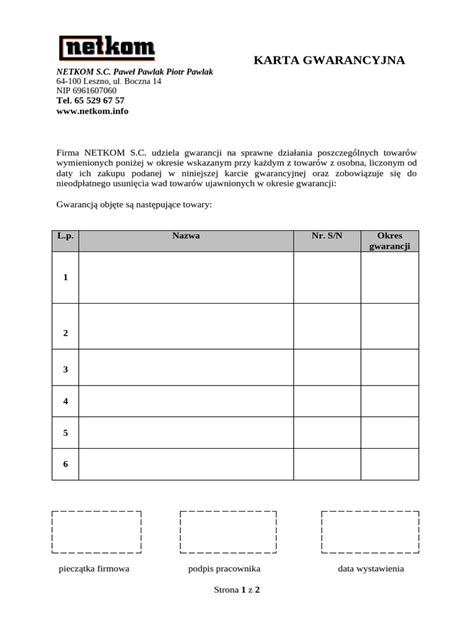 netkom

KARTA GWARANCYJNA

NETKOM S.C. Paweł Pawlak Piotr Pawlak
64-100 Leszno, ul. Boczna 14
NIP 6961607060
Tel. 65 529 67 57
www.netkom.info

Firma NETKOM S.C. udziela gwarancji na sprawne działania poszczególnych towarów wymienionych poniżej w okresie wskazanym przy każdym z towarów z osobna, liczonym od daty ich zakupu podanej w niniejszej karcie gwarancyjnej oraz zobowiązuje się do nieodpłatnego usunięcia wad towarów ujawnionych w okresie gwarancji:

Gwarancją objęte są następujące towary:

| L.p. | Nazwa | Nr. S/N | Okres gwarancji |
|---|---|---|---|
| 1 | | | |
| 2 | | | |
| 3 | | | |
| 4 | | | |
| 5 | | | |
| 6 | | | |

pieczątka firmowa

podpis pracownika

data wystawienia

Strona 1 z 2